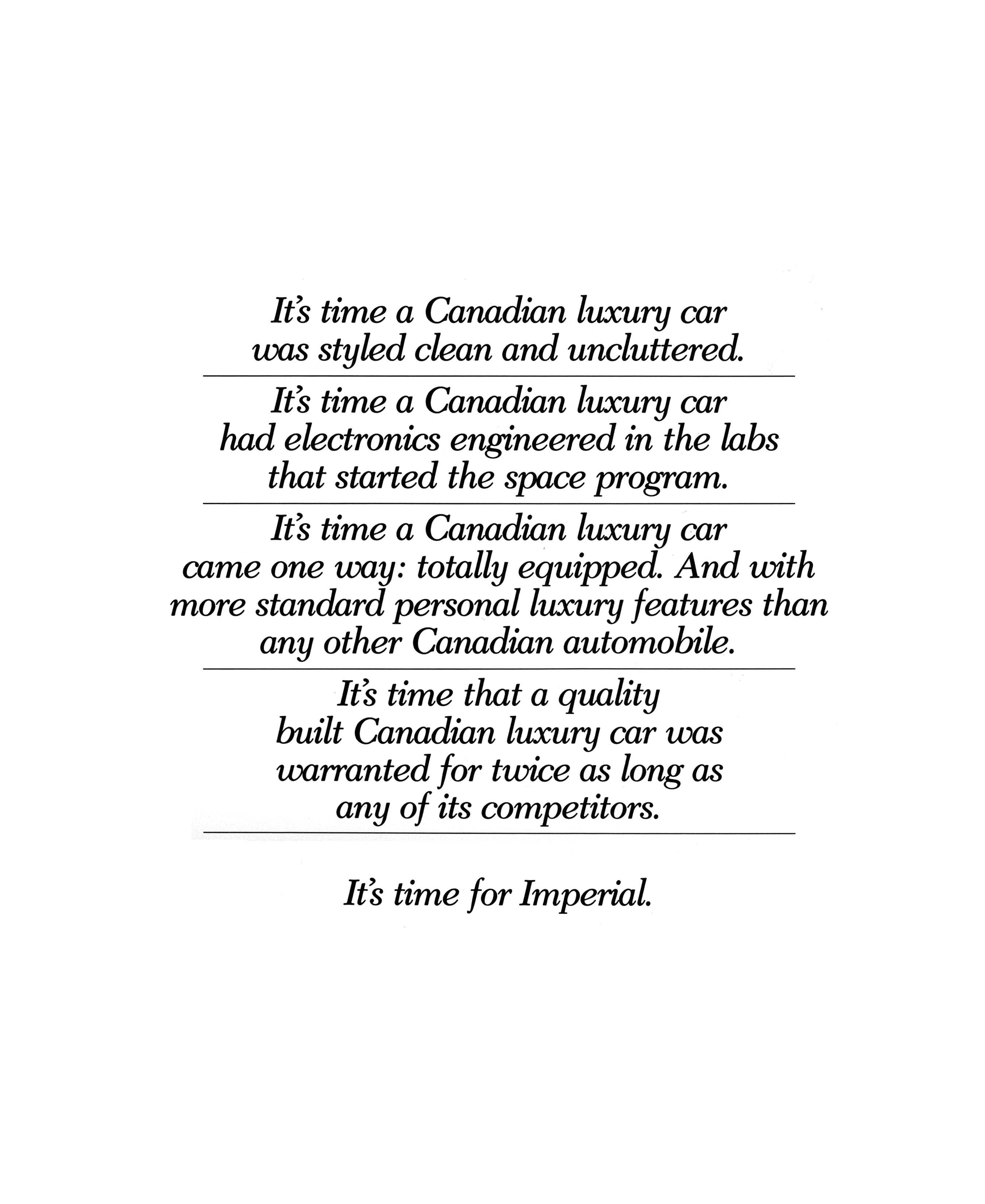 It's time a Canadian luxury car was styled clean and uncluttered.

It's time a Canadian luxury car had electronics engineered in the labs that started the space program.

It's time a Canadian luxury car came one way: totally equipped. And with more standard personal luxury features than any other Canadian automobile.

It's time that a quality built Canadian luxury car was warranted for twice as long as any of its competitors.

It's time for Imperial.